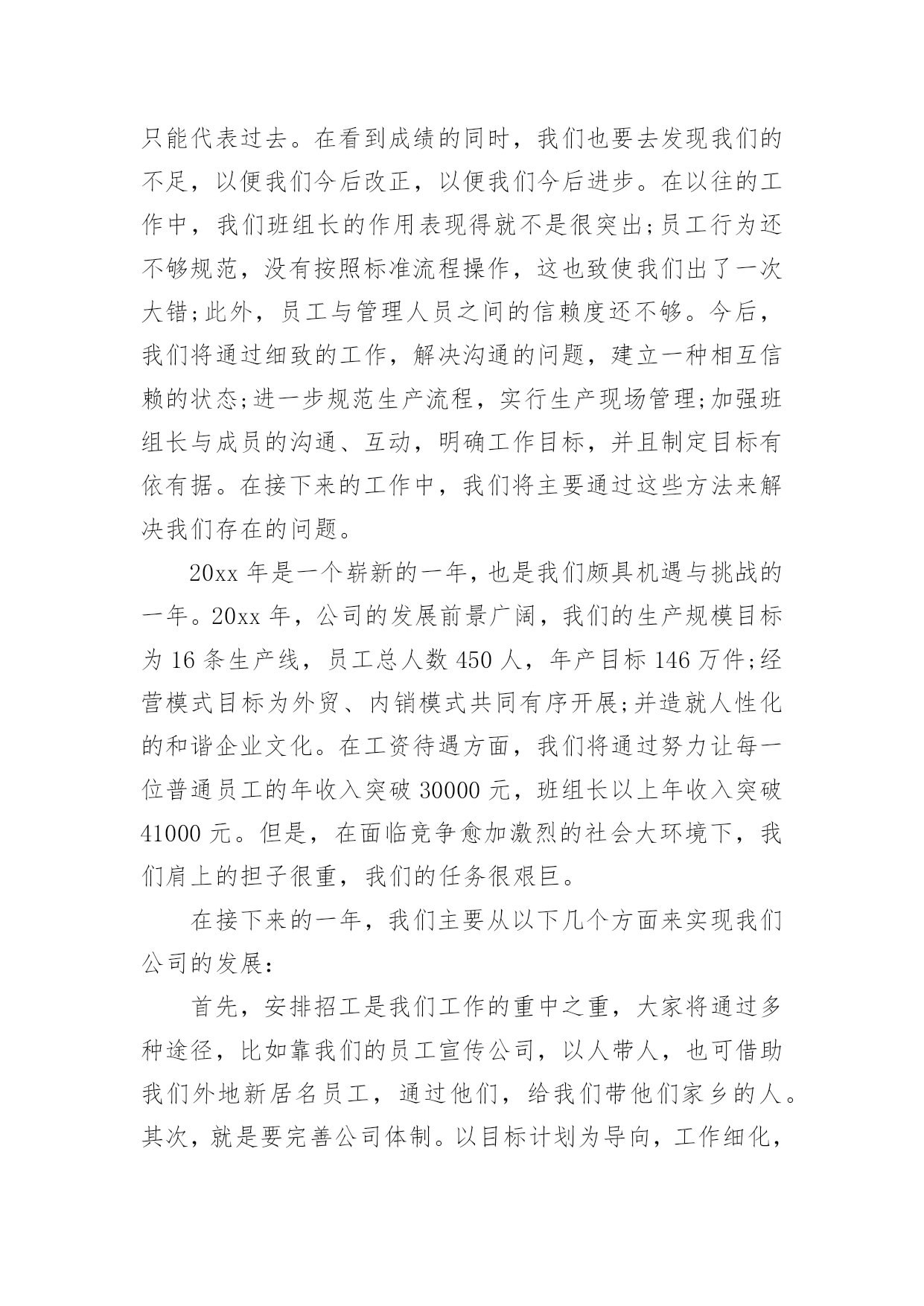 只能代表过去。在看到成绩的同时，我们也要去发现我们的不足，以便我们今后改正，以便我们今后进步。在以往的工作中，我们班组长的作用表现得就不是很突出;员工行为还不够规范，没有按照标准流程操作，这也致使我们出了一次大错;此外，员工与管理人员之间的信赖度还不够。今后，我们将通过细致的工作，解决沟通的问题，建立一种相互信赖的状态;进一步规范生产流程，实行生产现场管理;加强班组长与成员的沟通、互动，明确工作目标，并且制定目标有依有据。在接下来的工作中，我们将主要通过这些方法来解决我们存在的问题。

20xx 年是一个崭新的一年，也是我们颇具机遇与挑战的一年。20xx 年，公司的发展前景广阔，我们的生产规模目标为 16 条生产线，员工总人数 450 人，年产目标 146 万件;经营模式目标为外贸、内销模式共同有序开展;并造就人性化的和谐企业文化。在工资待遇方面，我们将通过努力让每一位普通员工的年收入突破 30000 元，班组长以上年收入突破 41000 元。但是，在面临竞争愈加激烈的社会大环境下，我们肩上的担子很重，我们的任务很艰巨。

在接下来的一年，我们主要从以下几个方面来实现我们公司的发展:

首先，安排招工是我们工作的重中之重，大家将通过多种途径，比如靠我们的员工宣传公司，以人带人，也可借助我们外地新居名员工，通过他们，给我们带他们家乡的人。其次，就是要完善公司体制。以目标计划为导向，工作细化，